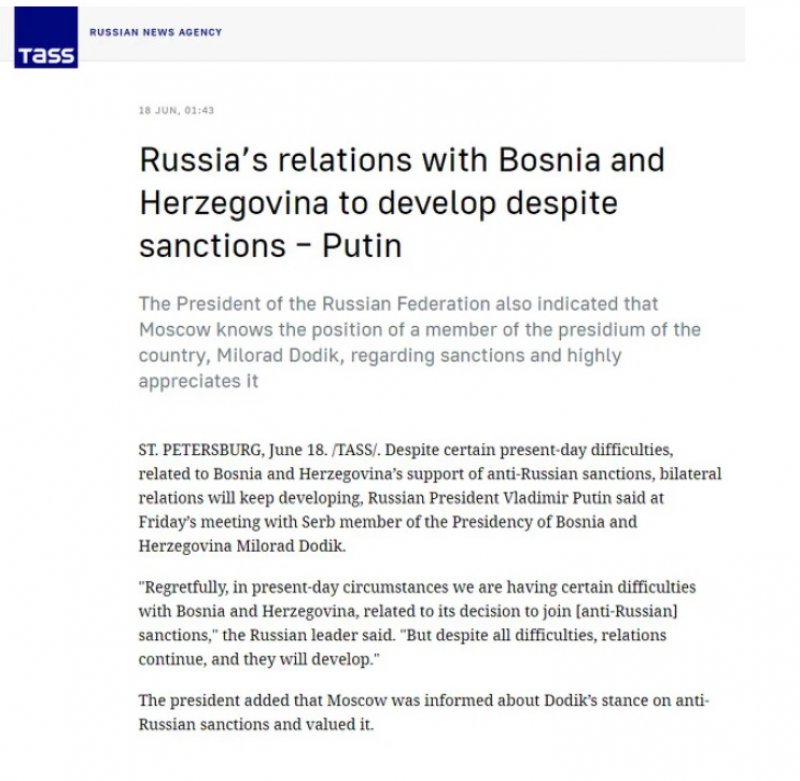 TASS

RUSSIAN NEWS AGENCY

18 JUN, 01:43

Russia's relations with Bosnia and Herzegovina to develop despite sanctions – Putin

The President of the Russian Federation also indicated that Moscow knows the position of a member of the presidium of the country, Milorad Dodik, regarding sanctions and highly appreciates it

ST. PETERSBURG, June 18. /TASS/. Despite certain present-day difficulties, related to Bosnia and Herzegovina's support of anti-Russian sanctions, bilateral relations will keep developing, Russian President Vladimir Putin said at Friday's meeting with Serb member of the Presidency of Bosnia and Herzegovina Milorad Dodik.

"Regretfully, in present-day circumstances we are having certain difficulties with Bosnia and Herzegovina, related to its decision to join [anti-Russian] sanctions," the Russian leader said. "But despite all difficulties, relations continue, and they will develop."

The president added that Moscow was informed about Dodik's stance on anti-Russian sanctions and valued it.